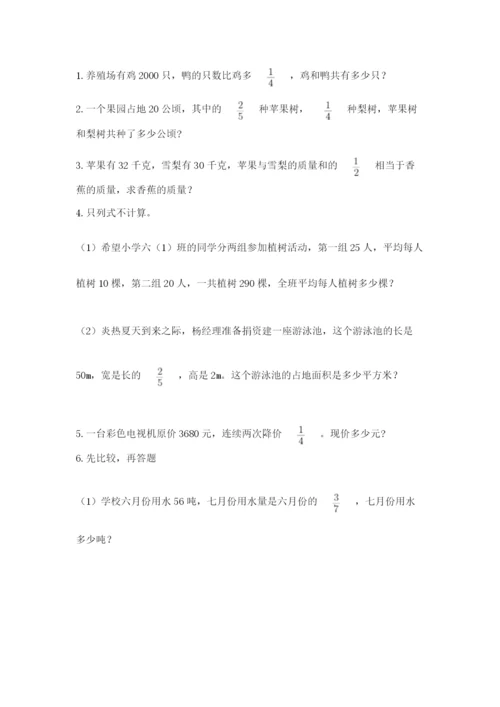 1. 养殖场有鸡 2000 只，鸭的只数比鸡多 $\frac{1}{4}$ ，鸡和鸭共有多少只？

2. 一个果园占地 20 公顷，其中的 $\frac{2}{5}$ 种苹果树， $\frac{1}{4}$ 种梨树，苹果树和梨树共种了多少公顷？

3. 苹果有 32 千克，雪梨有 30 千克，苹果与雪梨的质量和的 $\frac{1}{2}$ 相当于香蕉的质量，求香蕉的质量？

4. 只列式不计算。

（1）希望小学六（1）班的同学分两组参加植树活动，第一组 25 人，平均每人植树 10 棵，第二组 20 人，一共植树 290 棵，全班平均每人植树多少棵？

（2）炎热夏天到来之际，杨经理准备捐资建一座游泳池，这个游泳池的长是 50m，宽是长的 $\frac{2}{5}$ ，高是 2m。这个游泳池的占地面积是多少平方米？

5. 一台彩色电视机原价 3680 元，连续两次降价 $\frac{1}{4}$ 。现价多少元？

6. 先比较，再答题

（1）学校六月份用水 56 吨，七月份用水量是六月份的 $\frac{3}{7}$ ，七月份用水多少吨？